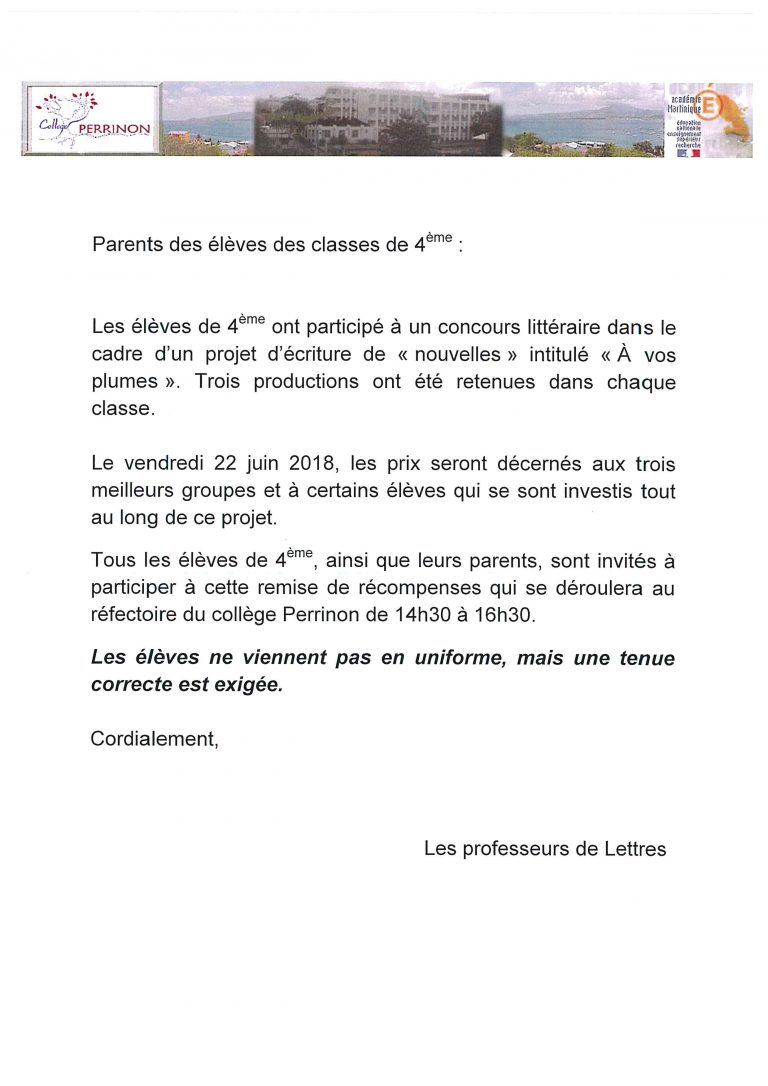 Collège PERRINON

académie Martinique

Parents des élèves des classes de 4ème :

Les élèves de 4ème ont participé à un concours littéraire dans le cadre d'un projet d'écriture de « nouvelles » intitulé « À vos plumes ». Trois productions ont été retenues dans chaque classe.

Le vendredi 22 juin 2018, les prix seront décernés aux trois meilleurs groupes et à certains élèves qui se sont investis tout au long de ce projet.

Tous les élèves de 4ème, ainsi que leurs parents, sont invités à participer à cette remise de récompenses qui se déroulera au réfectoire du collège Perrinon de 14h30 à 16h30.

Les élèves ne viennent pas en uniforme, mais une tenue correcte est exigée.

Cordialement,

Les professeurs de Lettres